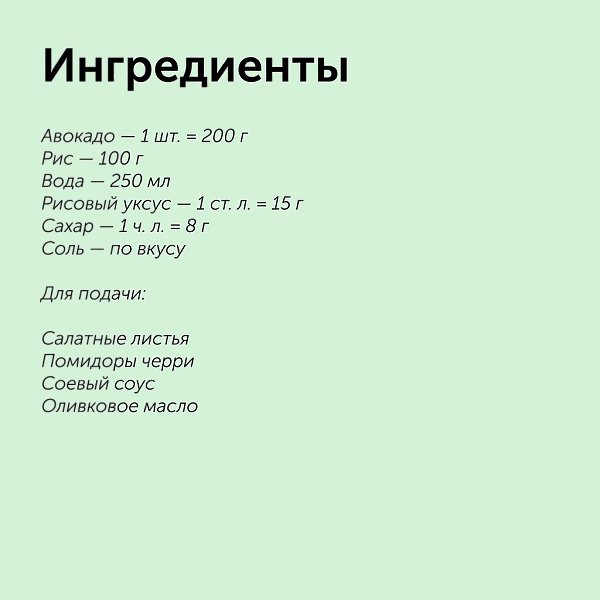 Ингредиенты

Авокадо — 1 шт. = 200 г
Рис — 100 г
Вода — 250 мл
Рисовый уксус — 1 ст. л. = 15 г
Сахар — 1 ч. л. = 8 г
Соль — по вкусу

Для подачи:

Салатные листья
Помидоры черри
Соевый соус
Оливковое масло